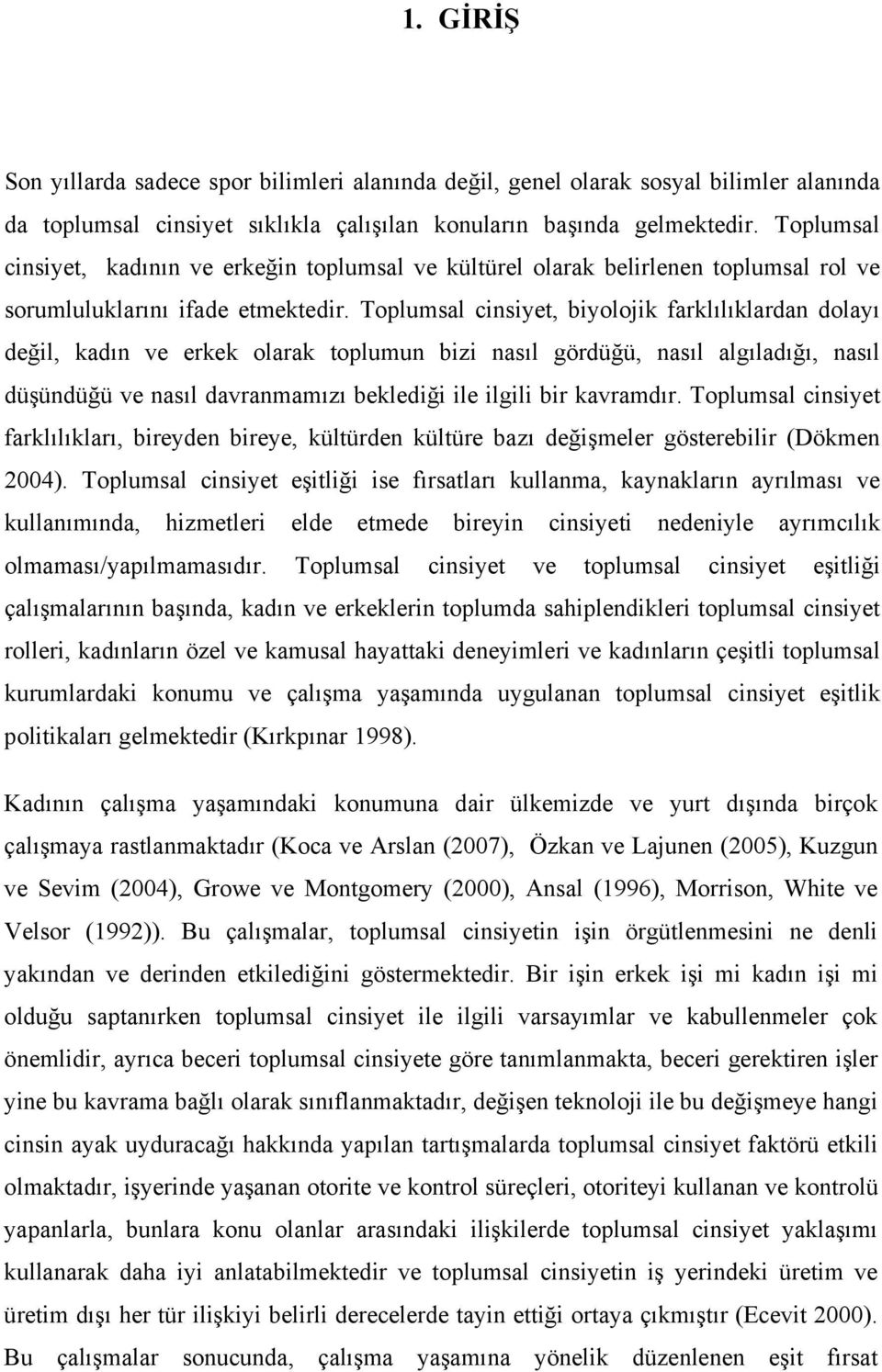 1. GİRİŞ

Son yıllarda sadece spor bilimleri alanında değil, genel olarak sosyal bilimler alanında da toplumsal cinsiyet sıklıkla çalışılan konuların başında gelmektedir. Toplumsal cinsiyet, kadının ve erkeğin toplumsal ve kültürel olarak belirlenen toplumsal rol ve sorumluluklarını ifade etmektedir. Toplumsal cinsiyet, biyolojik farklılıklardan dolayı değil, kadın ve erkek olarak toplumun bizi nasıl gördüğü, nasıl algıladığı, nasıl düşündüğü ve nasıl davranmamızı beklediği ile ilgili bir kavramdır. Toplumsal cinsiyet farklılıkları, bireyden bireye, kültürden kültüre bazı değişmeler gösterebilir (Dökmen 2004). Toplumsal cinsiyet eşitliği ise fırsatları kullanma, kaynakların ayrılması ve kullanımında, hizmetleri elde etmede bireyin cinsiyeti nedeniyle ayrımcılık olmaması/yapılmamasıdır. Toplumsal cinsiyet ve toplumsal cinsiyet eşitliği çalışmalarının başında, kadın ve erkeklerin toplumda sahiplendikleri toplumsal cinsiyet rolleri, kadınların özel ve kamusal hayattaki deneyimleri ve kadınların çeşitli toplumsal kurumlardaki konumu ve çalışma yaşamında uygulanan toplumsal cinsiyet eşitlik politikaları gelmektedir (Kırkpınar 1998).

Kadının çalışma yaşamındaki konumuna dair ülkemizde ve yurt dışında birçok çalışmaya rastlanmaktadır (Koca ve Arslan (2007), Özkan ve Lajunen (2005), Kuzgun ve Sevim (2004), Growe ve Montgomery (2000), Ansal (1996), Morrison, White ve Velsor (1992)). Bu çalışmalar, toplumsal cinsiyetin işin örgütlenmesini ne denli yakından ve derinden etkilediğini göstermektedir. Bir işin erkek işi mi kadın işi mi olduğu saptanırken toplumsal cinsiyet ile ilgili varsayımlar ve kabullenmeler çok önemlidir, ayrıca beceri toplumsal cinsiyete göre tanımlanmakta, beceri gerektiren işler yine bu kavrama bağlı olarak sınıflanmaktadır, değişen teknoloji ile bu değişmeye hangi cinsin ayak uyduracağı hakkında yapılan tartışmalarda toplumsal cinsiyet faktörü etkili olmaktadır, işyerinde yaşanan otorite ve kontrol süreçleri, otoriteyi kullanan ve kontrolü yapanlarla, bunlara konu olanlar arasındaki ilişkilerde toplumsal cinsiyet yaklaşımı kullanarak daha iyi anlatabilmektedir ve toplumsal cinsiyetin iş yerindeki üretim ve üretim dışı her tür ilişkiyi belirli derecelerde tayin ettiği ortaya çıkmıştır (Ecevit 2000). Bu çalışmalar sonucunda, çalışma yaşamına yönelik düzenlenen eşit fırsat